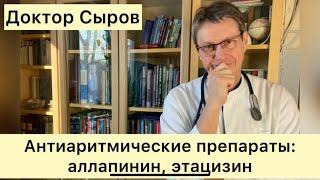 Доктор Сыров

Антиаритмические препараты: аллапинин, этацизин